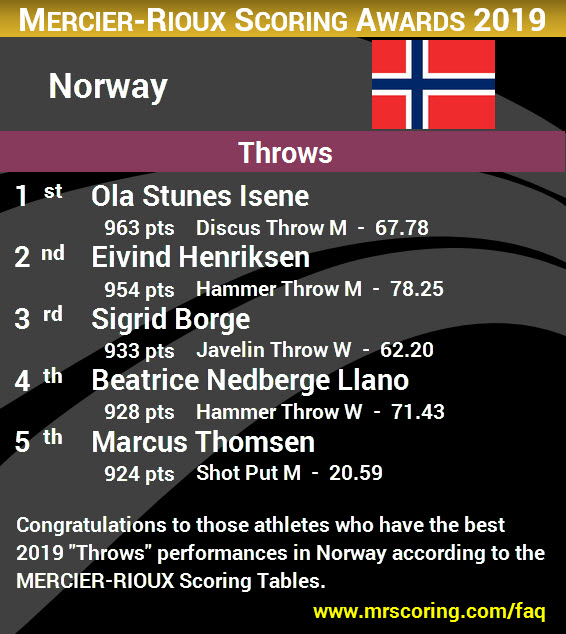 MERCIER-RIOUX SCORING AWARDS 2019

Norway

Throws

1 st Ola Stunes Isene
963 pts Discus Throw M - 67.78

2 nd Eivind Henriksen
954 pts Hammer Throw M - 78.25

3 rd Sigrid Borge
933 pts Javelin Throw W - 62.20

4 th Beatrice Nedberge Llano
928 pts Hammer Throw W - 71.43

5 th Marcus Thomsen
924 pts Shot Put M - 20.59

Congratulations to those athletes who have the best 2019 "Throws" performances in Norway according to the MERCIER-RIOUX Scoring Tables.

www.mrscoring.com/faq